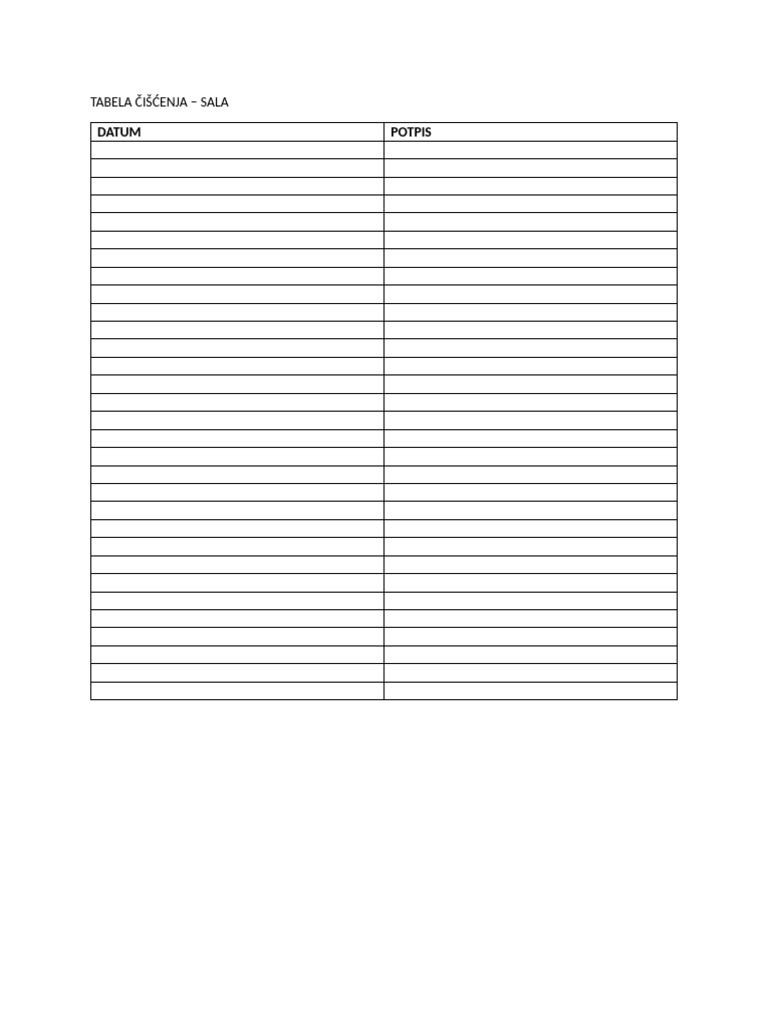 TABELA ČIŠĆENJA – SALA

| DATUM | POTPIS |
|---|---|
|  |  |
|  |  |
|  |  |
|  |  |
|  |  |
|  |  |
|  |  |
|  |  |
|  |  |
|  |  |
|  |  |
|  |  |
|  |  |
|  |  |
|  |  |
|  |  |
|  |  |
|  |  |
|  |  |
|  |  |
|  |  |
|  |  |
|  |  |
|  |  |
|  |  |
|  |  |
|  |  |
|  |  |
|  |  |
|  |  |
|  |  |